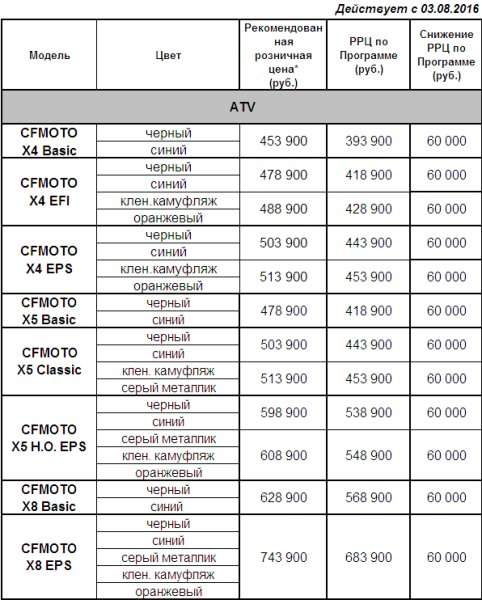 Действует с 03.08.2016

| Модель | Цвет | Рекомендованная розничная цена* (руб.) | РРЦ по Программе (руб.) | Снижение РРЦ по Программе (руб.) |
|---|---|---|---|---|
| ATV | | | | |
| CFMOTO X4 Basic | черный | 453 900 | 393 900 | 60 000 |
| | синий | | | |
| CFMOTO X4 EFI | черный | 478 900 | 418 900 | 60 000 |
| | синий | | | |
| | клен.камуфляж | 488 900 | 428 900 | 60 000 |
| | оранжевый | | | |
| CFMOTO X4 EPS | черный | 503 900 | 443 900 | 60 000 |
| | синий | | | |
| | клен.камуфляж | 513 900 | 453 900 | 60 000 |
| | оранжевый | | | |
| CFMOTO X5 Basic | черный | 478 900 | 418 900 | 60 000 |
| | синий | | | |
| CFMOTO X5 Classic | черный | 503 900 | 443 900 | 60 000 |
| | синий | | | |
| | клен. камуфляж | 513 900 | 453 900 | 60 000 |
| | серый металлик | | | |
| CFMOTO X5 H.O. EPS | черный | 598 900 | 538 900 | 60 000 |
| | синий | | | |
| | серый металлик | 608 900 | 548 900 | 60 000 |
| | клен. камуфляж | | | |
| | оранжевый | | | |
| CFMOTO X8 Basic | черный | 628 900 | 568 900 | 60 000 |
| | синий | | | |
| CFMOTO X8 EPS | черный | 743 900 | 683 900 | 60 000 |
| | синий | | | |
| | серый металлик | | | |
| | клен. камуфляж | | | |
| | оранжевый | | | |